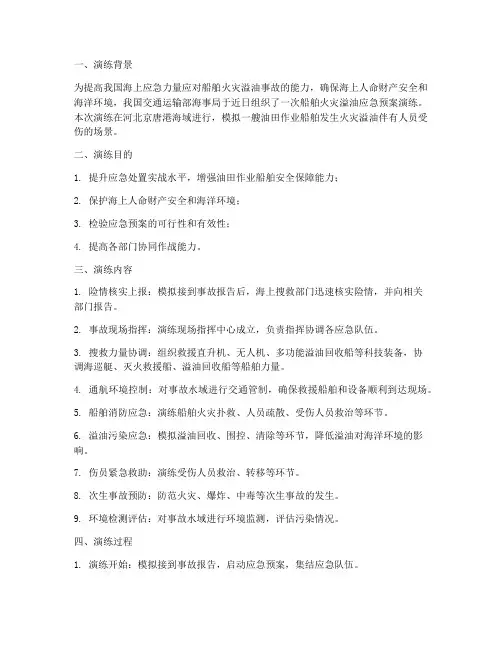 一、演练背景

为提高我国海上应急力量应对船舶火灾溢油事故的能力，确保海上人命财产安全和海洋环境，我国交通运输部海事局于近日组织了一次船舶火灾溢油应急预案演练。本次演练在河北京唐港海域进行，模拟一艘油田作业船舶发生火灾溢油伴有人员受伤的场景。

二、演练目的

1. 提升应急处置实战水平，增强油田作业船舶安全保障能力；

2. 保护海上人命财产安全和海洋环境；

3. 检验应急预案的可行性和有效性；

4. 提高各部门协同作战能力。

三、演练内容

1. 险情核实上报：模拟接到事故报告后，海上搜救部门迅速核实险情，并向相关部门报告。

2. 事故现场指挥：演练现场指挥中心成立，负责指挥协调各应急队伍。

3. 搜救力量协调：组织救援直升机、无人机、多功能溢油回收船等科技装备，协调海巡艇、灭火救援船、溢油回收船等船舶力量。

4. 通航环境控制：对事故水域进行交通管制，确保救援船舶和设备顺利到达现场。

5. 船舶消防应急：演练船舶火灾扑救、人员疏散、受伤人员救治等环节。

6. 溢油污染应急：模拟溢油回收、围控、清除等环节，降低溢油对海洋环境的影响。

7. 伤员紧急救助：演练受伤人员救治、转移等环节。

8. 次生事故预防：防范火灾、爆炸、中毒等次生事故的发生。

9. 环境检测评估：对事故水域进行环境监测，评估污染情况。

四、演练过程

1. 演练开始：模拟接到事故报告，启动应急预案，集结应急队伍。